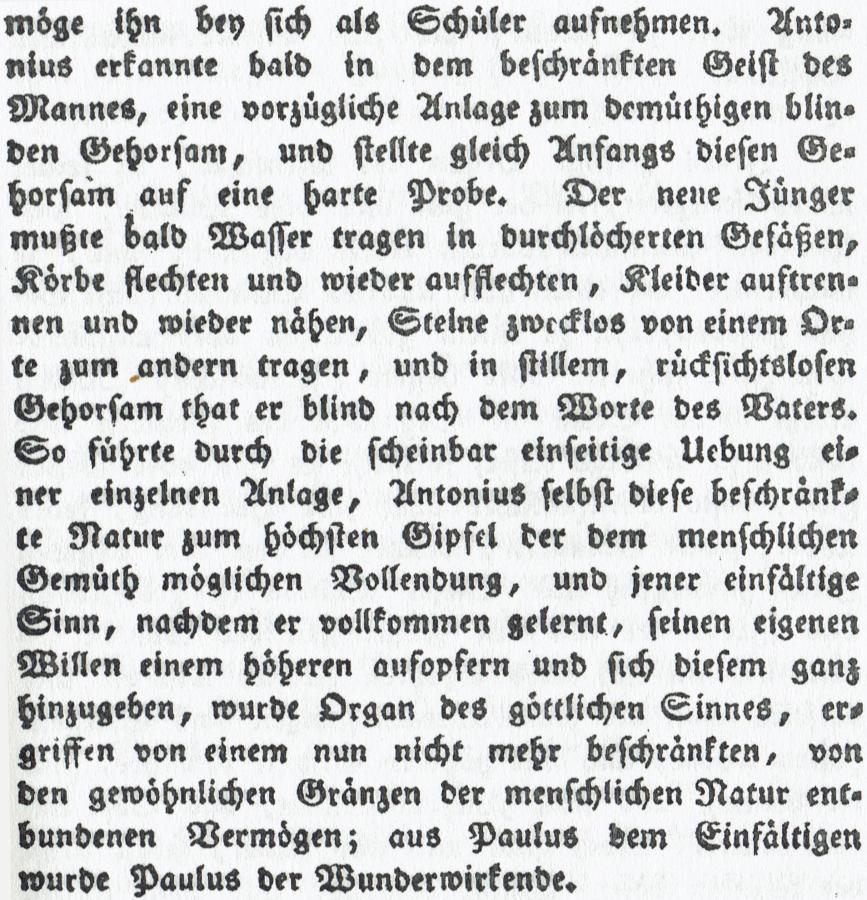 möge ihn bey sich als Schüler aufnehmen. Antonius erkannte bald in dem beschränkten Geist des Mannes, eine vorzügliche Anlage zum demüthigen blinden Gehorsam, und stellte gleich Anfangs diesen Gehorsam auf eine harte Probe. Der neue Jünger mußte bald Wasser tragen in durchlöcherten Gefäßen, Körbe flechten und wieder aufflechten, Kleider auftrennen und wieder nähen, Steine zwecklos von einem Orte zum andern tragen, und in stillem, rücksichtslosen Gehorsam that er blind nach dem Worte des Vaters. So führte durch die scheinbar einseitige Uebung einer einzelnen Anlage, Antonius selbst diese beschränkte Natur zum höchsten Gipfel der dem menschlichen Gemüth möglichen Vollendung, und jener einfältige Sinn, nachdem er vollkommen gelernt, seinen eigenen Willen einem höheren aufopfern und sich diesem ganz hinzugeben, wurde Organ des göttlichen Sinnes, ergriffen von einem nun nicht mehr beschränkten, von den gewöhnlichen Gränzen der menschlichen Natur entbundenen Vermögen; aus Paulus dem Einfältigen wurde Paulus der Wunderwirkende.